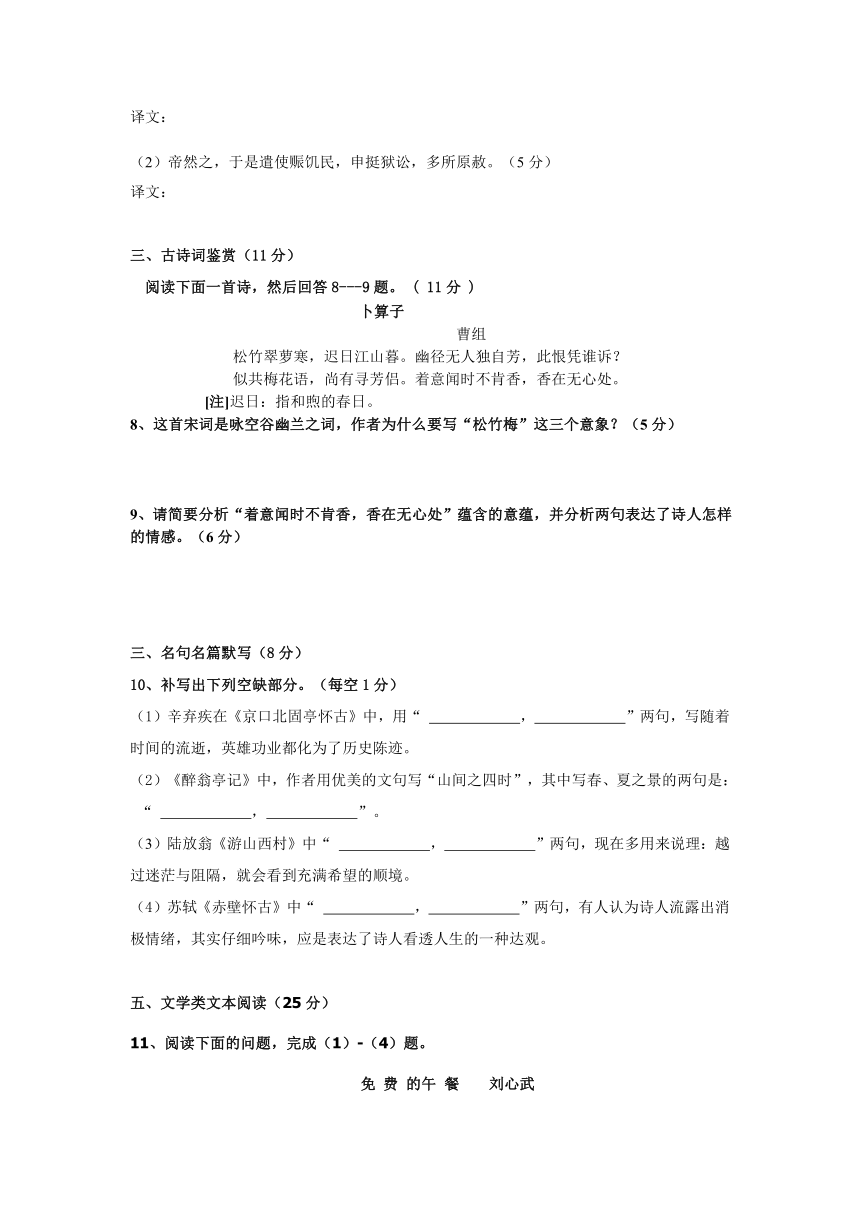 译文：

（2）帝然之，于是遣使赈饥民，申挺狱讼，多所原赦。（5 分）

译文：

三、古诗词鉴赏（11 分）

阅读下面一首诗，然后回答 8---9 题。（ 11 分 ）

卜算子

曹组

松竹翠萝寒，迟日江山暮。幽径无人独自芳，此恨凭谁诉？

似共梅花语，尚有寻芳侣。着意闻时不肯香，香在无心处。

[注]迟日：指和煦的春日。

8、这首宋词是咏空谷幽兰之词，作者为什么要写“松竹梅”这三个意象？（5 分）

9、请简要分析“着意闻时不肯香，香在无心处”蕴含的意蕴，并分析两句表达了诗人怎样的情感。（6 分）

三、名句名篇默写（8 分）

10、补写出下列空缺部分。（每空 1 分）

（1）辛弃疾在《京口北固亭怀古》中，用“ ____________，____________”两句，写随着时间的流逝，英雄功业都化为了历史陈迹。

（2）《醉翁亭记》中，作者用优美的文句写“山间之四时”，其中写春、夏之景的两句是：“ ____________，____________”。

（3）陆放翁《游山西村》中“ ____________，____________”两句，现在多用来说理：越过迷茫与阻隔，就会看到充满希望的顺境。

（4）苏轼《赤壁怀古》中“ ____________，____________”两句，有人认为诗人流露出消极情绪，其实仔细吟味，应是表达了诗人看透人生的一种达观。

五、文学类文本阅读（25 分）

11、阅读下面的问题，完成（1）-（4）题。

免 费 的午 餐　　刘心武